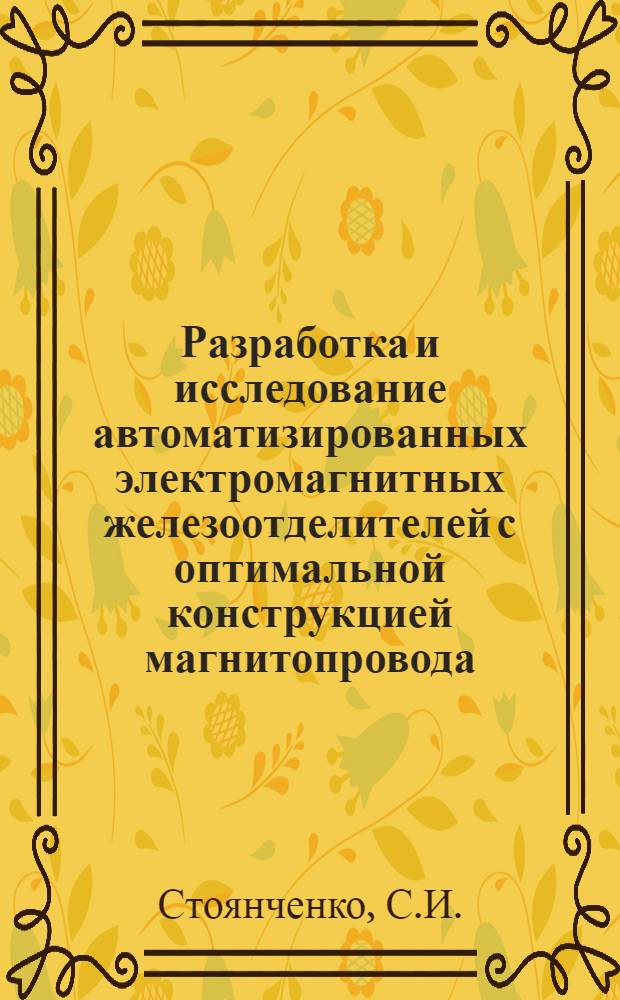 Разработка и исследование автоматизированных электромагнитных железоотделителей с оптимальной конструкцией магнитопровода

Стоянченко, С.И.